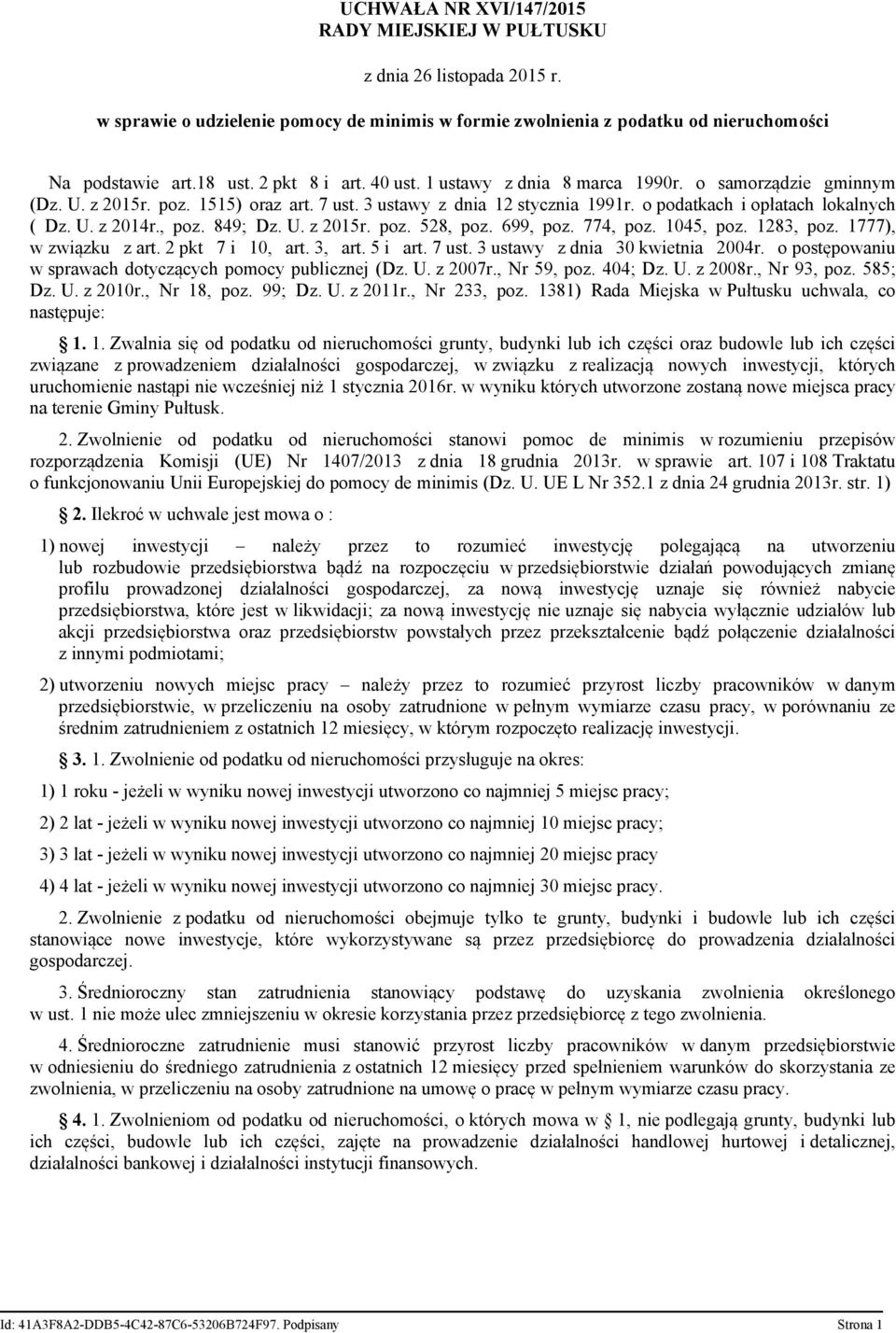 UCHWAŁA NR XVI/147/2015
RADY MIEJSKIEJ W PUŁTUSKU

z dnia 26 listopada 2015 r.

w sprawie o udzielenie pomocy de minimis w formie zwolnienia z podatku od nieruchomości

Na podstawie art.18 ust. 2 pkt 8 i art. 40 ust. 1 ustawy z dnia 8 marca 1990r. o samorządzie gminnym (Dz. U. z 2015r. poz. 1515) oraz art. 7 ust. 3 ustawy z dnia 12 stycznia 1991r. o podatkach i opłatach lokalnych ( Dz. U. z 2014r., poz. 849; Dz. U. z 2015r. poz. 528, poz. 699, poz. 774, poz. 1045, poz. 1283, poz. 1777), w związku z art. 2 pkt 7 i 10, art. 3, art. 5 i art. 7 ust. 3 ustawy z dnia 30 kwietnia 2004r. o postępowaniu w sprawach dotyczących pomocy publicznej (Dz. U. z 2007r., Nr 59, poz. 404; Dz. U. z 2008r., Nr 93, poz. 585; Dz. U. z 2010r., Nr 18, poz. 99; Dz. U. z 2011r., Nr 233, poz. 1381) Rada Miejska w Pułtusku uchwala, co następuje:

§ 1. 1. Zwalnia się od podatku od nieruchomości grunty, budynki lub ich części oraz budowle lub ich części związane z prowadzeniem działalności gospodarczej, w związku z realizacją nowych inwestycji, których uruchomienie nastąpi nie wcześniej niż 1 stycznia 2016r. w wyniku których utworzone zostaną nowe miejsca pracy na terenie Gminy Pułtusk.

2. Zwolnienie od podatku od nieruchomości stanowi pomoc de minimis w rozumieniu przepisów rozporządzenia Komisji (UE) Nr 1407/2013 z dnia 18 grudnia 2013r. w sprawie art. 107 i 108 Traktatu o funkcjonowaniu Unii Europejskiej do pomocy de minimis (Dz. U. UE L Nr 352.1 z dnia 24 grudnia 2013r. str. 1)

§ 2. Ilekroć w uchwale jest mowa o :

1) nowej inwestycji – należy przez to rozumieć inwestycję polegającą na utworzeniu lub rozbudowie przedsiębiorstwa bądź na rozpoczęciu w przedsiębiorstwie działań powodujących zmianę profilu prowadzonej działalności gospodarczej, za nową inwestycję uznaje się również nabycie przedsiębiorstwa, które jest w likwidacji; za nową inwestycję nie uznaje się nabycia wyłącznie udziałów lub akcji przedsiębiorstwa oraz przedsiębiorstw powstałych przez przekształcenie bądź połączenie działalności z innymi podmiotami;

2) utworzeniu nowych miejsc pracy – należy przez to rozumieć przyrost liczby pracowników w danym przedsiębiorstwie, w przeliczeniu na osoby zatrudnione w pełnym wymiarze czasu pracy, w porównaniu ze średnim zatrudnieniem z ostatnich 12 miesięcy, w którym rozpoczęto realizację inwestycji.

§ 3. 1. Zwolnienie od podatku od nieruchomości przysługuje na okres:

1) 1 roku - jeżeli w wyniku nowej inwestycji utworzono co najmniej 5 miejsc pracy;

2) 2 lat - jeżeli w wyniku nowej inwestycji utworzono co najmniej 10 miejsc pracy;

3) 3 lat - jeżeli w wyniku nowej inwestycji utworzono co najmniej 20 miejsc pracy

4) 4 lat - jeżeli w wyniku nowej inwestycji utworzono co najmniej 30 miejsc pracy.

2. Zwolnienie z podatku od nieruchomości obejmuje tylko te grunty, budynki i budowle lub ich części stanowiące nowe inwestycje, które wykorzystywane są przez przedsiębiorcę do prowadzenia działalności gospodarczej.

3. Średnioroczny stan zatrudnienia stanowiący podstawę do uzyskania zwolnienia określonego w ust. 1 nie może ulec zmniejszeniu w okresie korzystania przez przedsiębiorcę z tego zwolnienia.

4. Średnioroczne zatrudnienie musi stanowić przyrost liczby pracowników w danym przedsiębiorstwie w odniesieniu do średniego zatrudnienia z ostatnich 12 miesięcy przed spełnieniem warunków do skorzystania ze zwolnienia, w przeliczeniu na osoby zatrudnione na umowę o pracę w pełnym wymiarze czasu pracy.

§ 4. 1. Zwolnieniom od podatku od nieruchomości, o których mowa w § 1, nie podlegają grunty, budynki lub ich części, budowle lub ich części, zajęte na prowadzenie działalności handlowej hurtowej i detalicznej, działalności bankowej i działalności instytucji finansowych.

Id: 41A3F8A2-DDB5-4C42-87C6-53206B724F97. Podpisany Strona 1